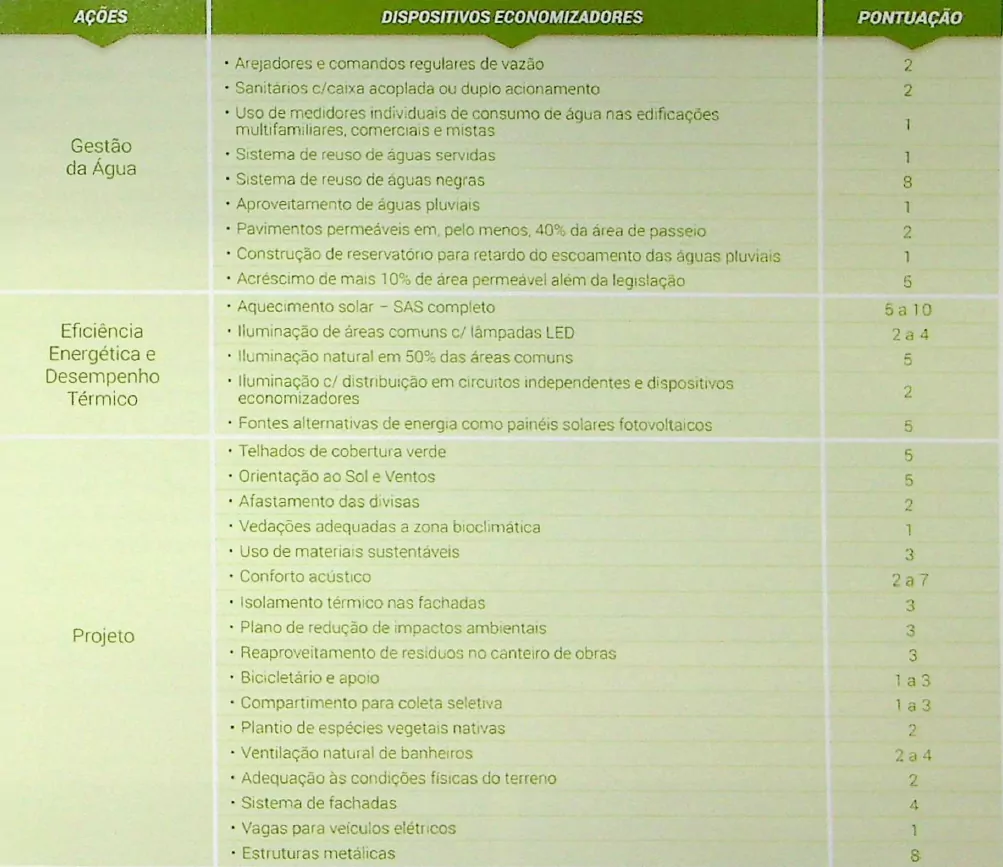 | AÇÕES | DISPOSITIVOS ECONOMIZADORES | PONTUAÇÃO |
|---|---|---|
| Gestão da Água | • Arejadores e comandos regulares de vazão | 2 |
| | • Sanitários c/caixa acoplada ou duplo acionamento | 2 |
| | • Uso de medidores individuais de consumo de água nas edificações multifamiliares, comerciais e mistas | 1 |
| | • Sistema de reuso de águas servidas | 1 |
| | • Sistema de reuso de águas negras | 8 |
| | • Aproveitamento de águas pluviais | 1 |
| | • Pavimentos permeáveis em, pelo menos, 40% da área de passeio | 2 |
| | • Construção de reservatório para retardo do escoamento das águas pluviais | 1 |
| | • Acréscimo de mais 10% de área permeável além da legislação | 5 |
| Eficiência Energética e Desempenho Térmico | • Aquecimento solar – SAS completo | 5 a 10 |
| | • Iluminação de áreas comuns c/ lâmpadas LED | 2 a 4 |
| | • Iluminação natural em 50% das áreas comuns | 5 |
| | • Iluminação c/ distribuição em circuitos independentes e dispositivos economizadores | 2 |
| | • Fontes alternativas de energia como painéis solares fotovoltaicos | 5 |
| Projeto | • Telhados de cobertura verde | 5 |
| | • Orientação ao Sol e Ventos | 5 |
| | • Afastamento das divisas | 2 |
| | • Vedações adequadas a zona bioclimática | 1 |
| | • Uso de materiais sustentáveis | 3 |
| | • Conforto acústico | 2 a 7 |
| | • Isolamento térmico nas fachadas | 3 |
| | • Plano de redução de impactos ambientais | 3 |
| | • Reaproveitamento de resíduos no canteiro de obras | 3 |
| | • Bicicletário e apoio | 1 a 3 |
| | • Compartimento para coleta seletiva | 1 a 3 |
| | • Plantio de espécies vegetais nativas | 2 |
| | • Ventilação natural de banheiros | 2 a 4 |
| | • Adequação às condições físicas do terreno | 2 |
| | • Sistema de fachadas | 4 |
| | • Vagas para veículos elétricos | 1 |
| | • Estruturas metálicas | 8 |